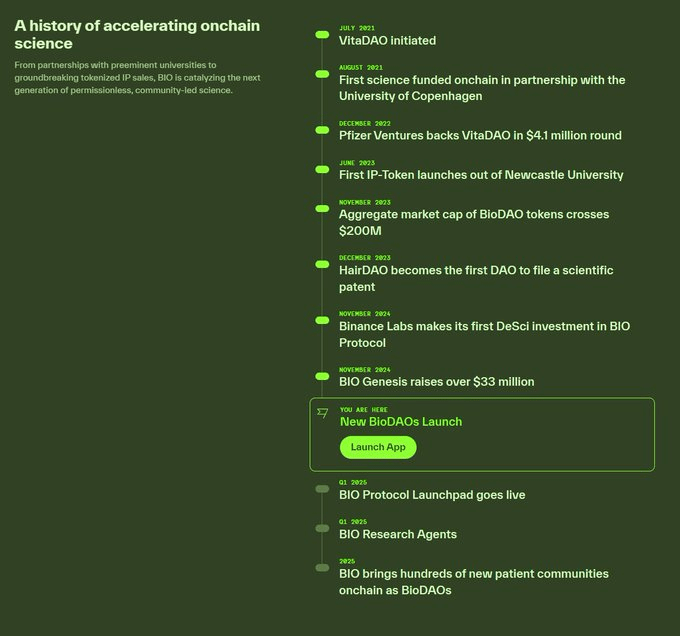 A history of accelerating onchain science

From partnerships with preeminent universities to groundbreaking tokenized IP sales, BIO is catalyzing the next generation of permissionless, community-led science.

JULY 2021
VitaDAO initiated

AUGUST 2021
First science funded onchain in partnership with the University of Copenhagen

DECEMBER 2022
Pfizer Ventures backs VitaDAO in $4.1 million round

JUNE 2023
First IP-Token launches out of Newcastle University

NOVEMBER 2023
Aggregate market cap of BioDAO tokens crosses $200M

DECEMBER 2023
HairDAO becomes the first DAO to file a scientific patent

NOVEMBER 2024
Binance Labs makes its first DeSci investment in BIO Protocol

NOVEMBER 2024
BIO Genesis raises over $33 million

YOU ARE HERE
New BioDAOs Launch

Launch App

Q1 2025
BIO Protocol Launchpad goes live

Q1 2025
BIO Research Agents

2025
BIO brings hundreds of new patient communities onchain as BioDAOs